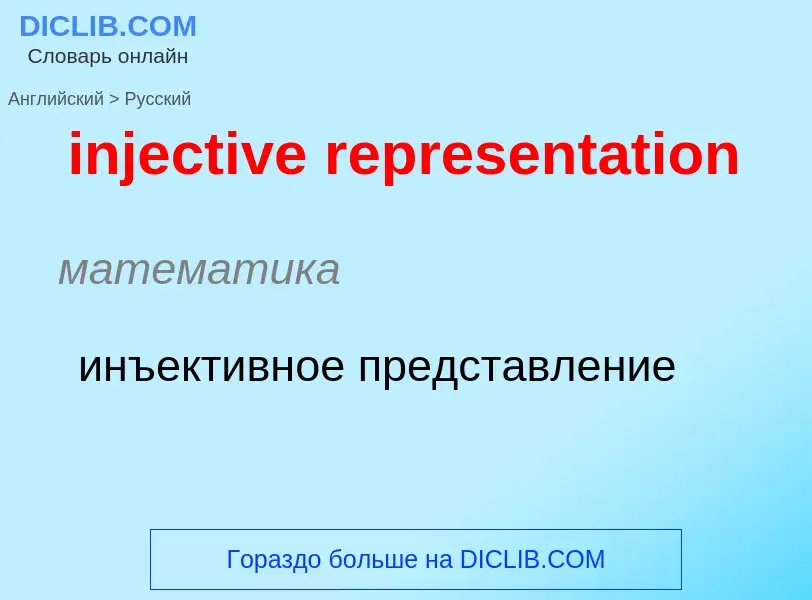 DICLIB.COM
Словарь онлайн

Английский > Русский

injective representation

математика

инъективное представление

Гораздо больше на DICLIB.COM